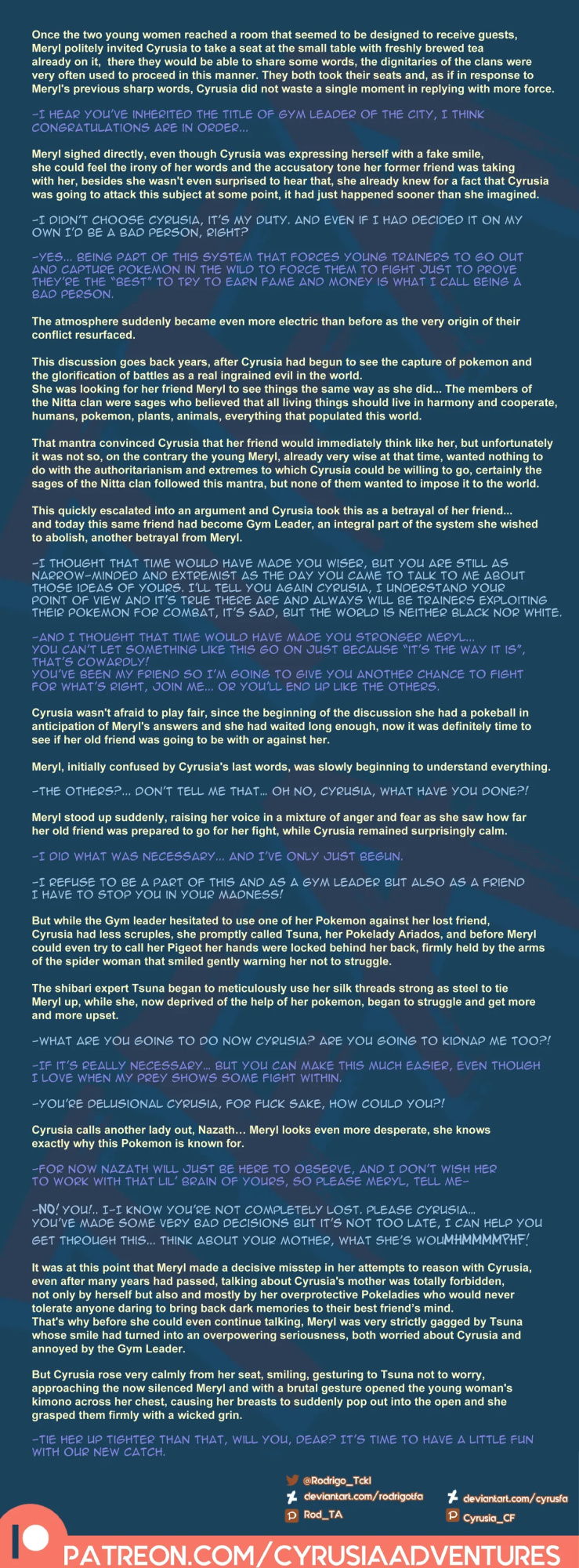 Once the two young women reached a room that seemed to be designed to receive guests, Meryl politely invited Cyrusia to take a seat at the small table with freshly brewed tea already on it, there they would be able to share some words, the dignitaries of the clans were very often used to proceed in this manner. They both took their seats and, as if in response to Meryl's previous sharp words, Cyrusia did not waste a single moment in replying with more force.

-I HEAR YOU'VE INHERITED THE TITLE OF GYM LEADER OF THE CITY, I THINK CONGRATULATIONS ARE IN ORDER...

Meryl sighed directly, even though Cyrusia was expressing herself with a fake smile, she could feel the irony of her words and the accusatory tone her former friend was taking with her, besides she wasn't even surprised to hear that, she already knew for a fact that Cyrusia was going to attack this subject at some point, it had just happened sooner than she imagined.

-I DIDN'T CHOOSE CYRUSIA, IT'S MY DUTY. AND EVEN IF I HAD DECIDED IT ON MY OWN I'D BE A BAD PERSON, RIGHT?

-YES... BEING PART OF THIS SYSTEM THAT FORCES YOUNG TRAINERS TO GO OUT AND CAPTURE POKEMON IN THE WILD TO FORCE THEM TO FIGHT JUST TO PROVE THEY'RE THE "BEST" TO TRY TO EARN FAME AND MONEY IS WHAT I CALL BEING A BAD PERSON.

The atmosphere suddenly became even more electric than before as the very origin of their conflict resurfaced.

This discussion goes back years, after Cyrusia had begun to see the capture of pokemon and the glorification of battles as a real ingrained evil in the world.
She was looking for her friend Meryl to see things the same way as she did... The members of the Nitta clan were sages who believed that all living things should live in harmony and cooperate, humans, pokemon, plants, animals, everything that populated this world.

That mantra convinced Cyrusia that her friend would immediately think like her, but unfortunately it was not so, on the contrary the young Meryl, already very wise at that time, wanted nothing to do with the authoritarianism and extremes to which Cyrusia could be willing to go, certainly the sages of the Nitta clan followed this mantra, but none of them wanted to impose it to the world.

This quickly escalated into an argument and Cyrusia took this as a betrayal of her friend... and today this same friend had become Gym Leader, an integral part of the system she wished to abolish, another betrayal from Meryl.

-I THOUGHT THAT TIME WOULD HAVE MADE YOU WISER, BUT YOU ARE STILL AS NARROW-MINDED AND EXTREMIST AS THE DAY YOU CAME TO TALK TO ME ABOUT THOSE IDEAS OF YOURS. I'LL TELL YOU AGAIN CYRUSIA, I UNDERSTAND YOUR POINT OF VIEW AND IT'S TRUE THERE ARE AND ALWAYS WILL BE TRAINERS EXPLOITING THEIR POKEMON FOR COMBAT, IT'S SAD, BUT THE WORLD IS NEITHER BLACK NOR WHITE.

-AND I THOUGHT THAT TIME WOULD HAVE MADE YOU STRONGER MERYL...
YOU CAN'T LET SOMETHING LIKE THIS GO ON JUST BECAUSE "IT'S THE WAY IT IS", THAT'S COWARDLY!
YOU'VE BEEN MY FRIEND SO I'M GOING TO GIVE YOU ANOTHER CHANCE TO FIGHT FOR WHAT'S RIGHT, JOIN ME... OR YOU'LL END UP LIKE THE OTHERS.

Cyrusia wasn't afraid to play fair, since the beginning of the discussion she had a pokeball in anticipation of Meryl's answers and she had waited long enough, now it was definitely time to see if her old friend was going to be with or against her.

Meryl, initially confused by Cyrusia's last words, was slowly beginning to understand everything.

-THE OTHERS?... DON'T TELL ME THAT... OH NO, CYRUSIA, WHAT HAVE YOU DONE?!

Meryl stood up suddenly, raising her voice in a mixture of anger and fear as she saw how far her old friend was prepared to go for her fight, while Cyrusia remained surprisingly calm.

-I DID WHAT WAS NECESSARY... AND I'VE ONLY JUST BEGUN.

-I REFUSE TO BE A PART OF THIS AND AS A GYM LEADER BUT ALSO AS A FRIEND I HAVE TO STOP YOU IN YOUR MADNESS!

But while the Gym leader hesitated to use one of her Pokemon against her lost friend, Cyrusia had less scruples, she promptly called Tsuna, her Pokelady Ariados, and before Meryl could even try to call her Pigeot her hands were locked behind her back, firmly held by the arms of the spider woman that smiled gently warning her not to struggle.

The shibari expert Tsuna began to meticulously use her silk threads strong as steel to tie Meryl up, while she, now deprived of the help of her pokemon, began to struggle and get more and more upset.

-WHAT ARE YOU GOING TO DO NOW CYRUSIA? ARE YOU GOING TO KIDNAP ME TOO?!

-IF IT'S REALLY NECESSARY... BUT YOU CAN MAKE THIS MUCH EASIER, EVEN THOUGH I LOVE WHEN MY PREY SHOWS SOME FIGHT WITHIN.

-YOU'RE DELUSIONAL CYRUSIA, FOR FUCK SAKE, HOW COULD YOU?!

Cyrusia calls another lady out, Nazath... Meryl looks even more desperate, she knows exactly why this Pokemon is known for.

-FOR NOW NAZATH WILL JUST BE HERE TO OBSERVE, AND I DON'T WISH HER TO WORK WITH THAT LIL' BRAIN OF YOURS, SO PLEASE MERYL, TELL ME-

-NO! YOU!.. I-I KNOW YOU'RE NOT COMPLETELY LOST. PLEASE CYRUSIA... YOU'VE MADE SOME VERY BAD DECISIONS BUT IT'S NOT TOO LATE, I CAN HELP YOU GET THROUGH THIS... THINK ABOUT YOUR MOTHER, WHAT SHE'S WOUMHMMMMPHF!

It was at this point that Meryl made a decisive misstep in her attempts to reason with Cyrusia, even after many years had passed, talking about Cyrusia's mother was totally forbidden, not only by herself but also and mostly by her overprotective Pokeladies who would never tolerate anyone daring to bring back dark memories to their best friend's mind.
That's why before she could even continue talking, Meryl was very strictly gagged by Tsuna whose smile had turned into an overpowering seriousness, both worried about Cyrusia and annoyed by the Gym Leader.

But Cyrusia rose very calmly from her seat, smiling, gesturing to Tsuna not to worry, approaching the now silenced Meryl and with a brutal gesture opened the young woman's kimono across her chest, causing her breasts to suddenly pop out into the open and she grasped them firmly with a wicked grin.

-TIE HER UP TIGHTER THAN THAT, WILL YOU, DEAR? IT'S TIME TO HAVE A LITTLE FUN WITH OUR NEW CATCH.

@Rodrigo_Tckl
deviantart.com/rodrigotfa
Rod_TA
deviantart.com/cyrusfa
Cyrusia_CF

PATREON.COM/CYRUSIAADVENTURES